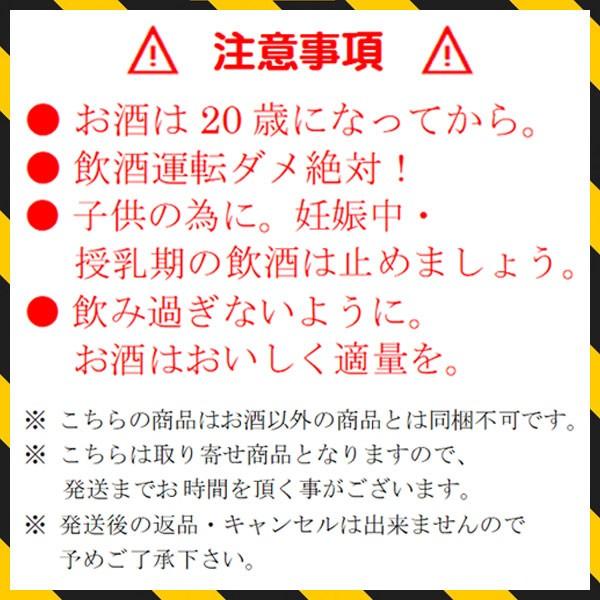 注意事項

● お酒は 20 歳になってから。
● 飲酒運転ダメ絶対！
● 子供の為に。妊娠中・授乳期の飲酒は止めましょう。
● 飲み過ぎないように。お酒はおいしく適量を。

※ こちらの商品はお酒以外の商品とは同梱不可です。
※ こちらは取り寄せ商品となりますので、発送までお時間を頂く事がございます。
※ 発送後の返品・キャンセルは出来ませんので予めご了承下さい。